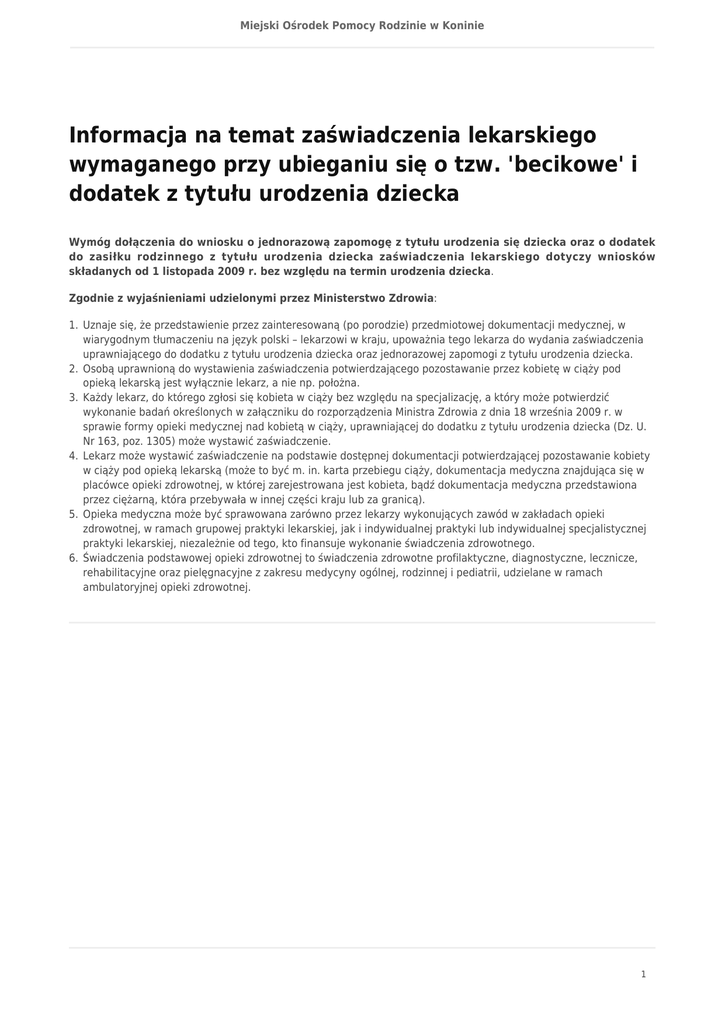 Miejski Ośrodek Pomocy Rodzinie w Koninie

Informacja na temat zaświadczenia lekarskiego wymaganego przy ubieganiu się o tzw. 'becikowe' i dodatek z tytułu urodzenia dziecka

Wymóg dołączenia do wniosku o jednorazową zapomogę z tytułu urodzenia się dziecka oraz o dodatek do zasiłku rodzinnego z tytułu urodzenia dziecka zaświadczenia lekarskiego dotyczy wniosków składanych od 1 listopada 2009 r. bez względu na termin urodzenia dziecka.

Zgodnie z wyjaśnieniami udzielonymi przez Ministerstwo Zdrowia:

1. Uznaje się, że przedstawienie przez zainteresowaną (po porodzie) przedmiotowej dokumentacji medycznej, w wiarygodnym tłumaczeniu na język polski – lekarzowi w kraju, upoważnia tego lekarza do wydania zaświadczenia uprawniającego do dodatku z tytułu urodzenia dziecka oraz jednorazowej zapomogi z tytułu urodzenia dziecka.
2. Osobą uprawnioną do wystawienia zaświadczenia potwierdzającego pozostawanie przez kobietę w ciąży pod opieką lekarską jest wyłącznie lekarz, a nie np. położna.
3. Każdy lekarz, do którego zgłosi się kobieta w ciąży bez względu na specjalizację, a który może potwierdzić wykonanie badań określonych w załączniku do rozporządzenia Ministra Zdrowia z dnia 18 września 2009 r. w sprawie formy opieki medycznej nad kobietą w ciąży, uprawniającej do dodatku z tytułu urodzenia dziecka (Dz. U. Nr 163, poz. 1305) może wystawić zaświadczenie.
4. Lekarz może wystawić zaświadczenie na podstawie dostępnej dokumentacji potwierdzającej pozostawanie kobiety w ciąży pod opieką lekarską (może to być m. in. karta przebiegu ciąży, dokumentacja medyczna znajdująca się w placówce opieki zdrowotnej, w której zarejestrowana jest kobieta, bądź dokumentacja medyczna przedstawiona przez ciężarną, która przebywała w innej części kraju lub za granicą).
5. Opieka medyczna może być sprawowana zarówno przez lekarzy wykonujących zawód w zakładach opieki zdrowotnej, w ramach grupowej praktyki lekarskiej, jak i indywidualnej praktyki lub indywidualnej specjalistycznej praktyki lekarskiej, niezależnie od tego, kto finansuje wykonanie świadczenia zdrowotnego.
6. Świadczenia podstawowej opieki zdrowotnej to świadczenia zdrowotne profilaktyczne, diagnostyczne, lecznicze, rehabilitacyjne oraz pielęgnacyjne z zakresu medycyny ogólnej, rodzinnej i pediatrii, udzielane w ramach ambulatoryjnej opieki zdrowotnej.

1